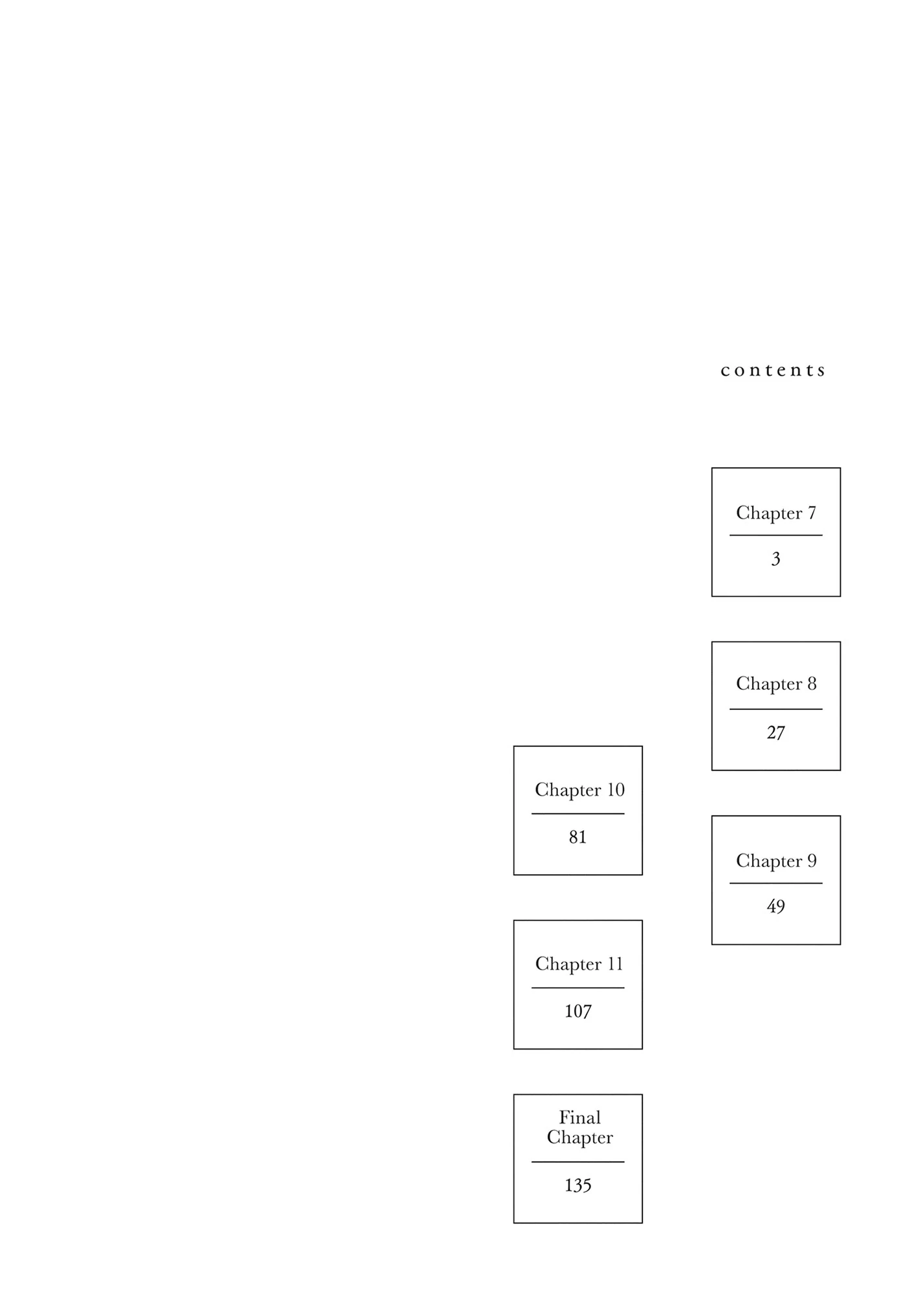 contents

Chapter 7
3

Chapter 8
27

Chapter 9
49

Chapter 10
81

Chapter 11
107

Final Chapter
135